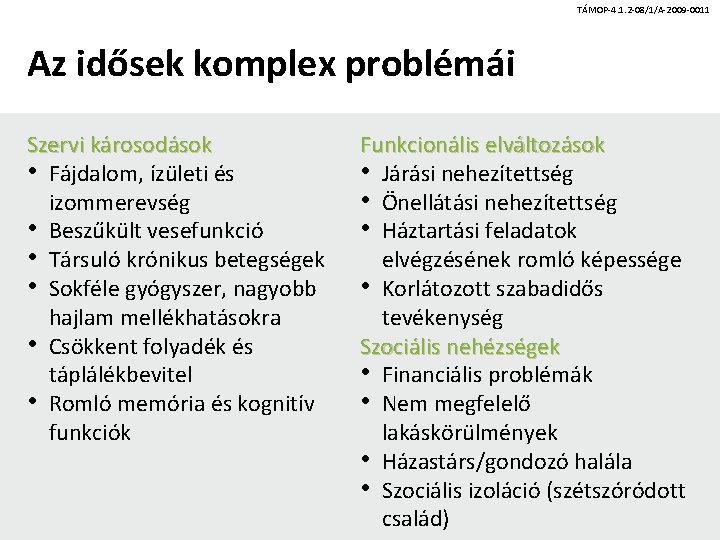 TÁMOP-4.1.2-08/1/A-2009-0011

Az idősek komplex problémái

Szervi károsodások
• Fájdalom, ízületi és izommerevség
• Beszűkült vesefunkció
• Társuló krónikus betegségek
• Sokféle gyógyszer, nagyobb hajlam mellékhatásokra
• Csökkent folyadék és táplálékbevitel
• Romló memória és kognitív funkciók

Funkcionális elváltozások
• Járási nehezítettség
• Önellátási nehezítettség
• Háztartási feladatok elvégzésének romló képessége
• Korlátozott szabadidős tevékenység

Szociális nehézségek
• Financiális problémák
• Nem megfelelő lakáskörülmények
• Házastárs/gondozó halála
• Szociális izoláció (szétszóródott család)